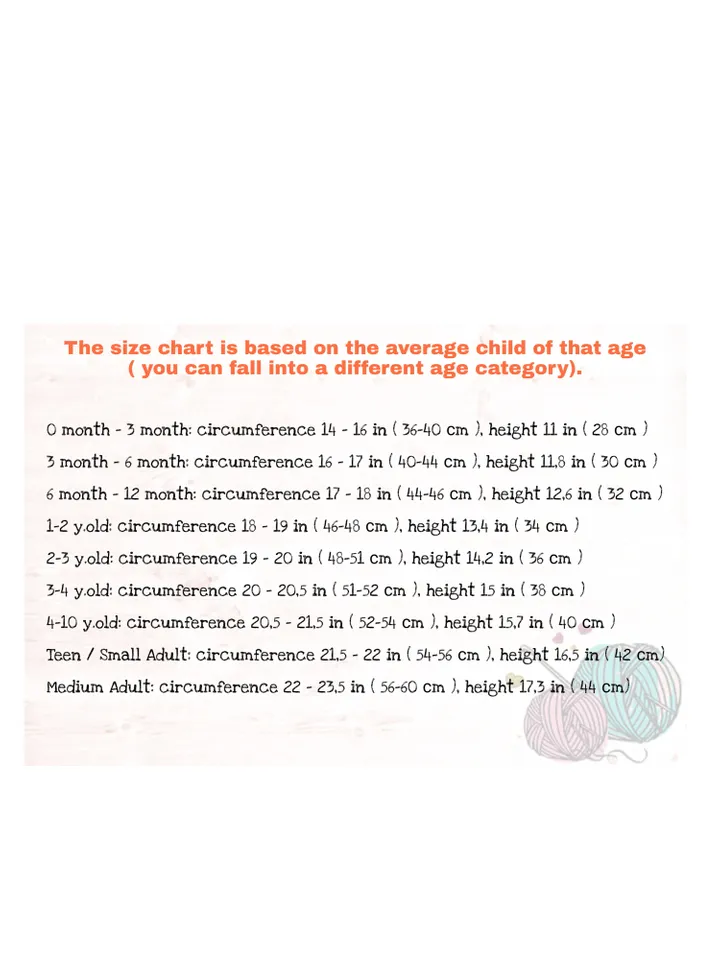 The size chart is based on the average child of that age ( you can fall into a different age category).

0 month - 3 month: circumference 14 - 16 in ( 36-40 cm ), height 11 in ( 28 cm )

3 month - 6 month: circumference 16 - 17 in ( 40-44 cm ), height 11,8 in ( 30 cm )

6 month - 12 month: circumference 17 - 18 in ( 44-46 cm ), height 12,6 in ( 32 cm )

1-2 y.old: circumference 18 - 19 in ( 46-48 cm ), height 13,4 in ( 34 cm )

2-3 y.old: circumference 19 - 20 in ( 48-51 cm ), height 14,2 in ( 36 cm )

3-4 y.old: circumference 20 - 20,5 in ( 51-52 cm ), height 15 in ( 38 cm )

4-10 y.old: circumference 20,5 - 21,5 in ( 52-54 cm ), height 15,7 in ( 40 cm )

Teen / Small Adult: circumference 21,5 - 22 in ( 54-56 cm ), height 16,5 in ( 42 cm)

Medium Adult: circumference 22 - 23,5 in ( 56-60 cm ), height 17,3 in ( 44 cm)